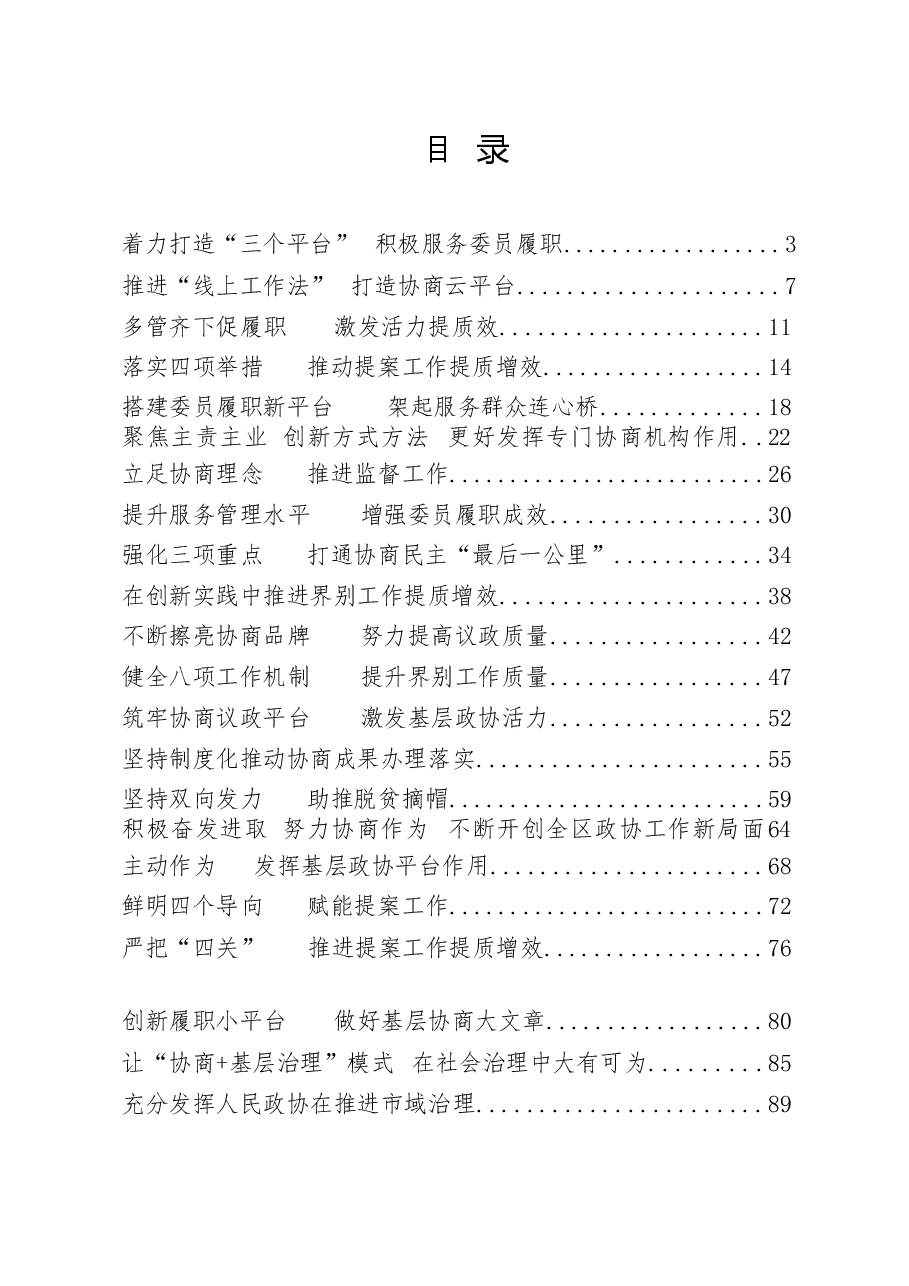 目 录

着力打造“三个平台” 积极服务委员履职 3

推进“线上工作法” 打造协商云平台 7

多管齐下促履职 激发活力提质效 11

落实四项举措 推动提案工作提质增效 14

搭建委员履职新平台 架起服务群众连心桥 18

聚焦主责主业 创新方式方法 更好发挥专门协商机构作用 22

立足协商理念 推进监督工作 26

提升服务管理水平 增强委员履职成效 30

强化三项重点 打通协商民主“最后一公里” 34

在创新实践中推进界别工作提质增效 38

不断擦亮协商品牌 努力提高议政质量 42

健全八项工作机制 提升界别工作质量 47

筑牢协商议政平台 激发基层政协活力 52

坚持制度化推动协商成果办理落实 55

坚持双向发力 助推脱贫摘帽 59

积极奋发进取 努力协商作为 不断开创全区政协工作新局面 64

主动作为 发挥基层政协平台作用 68

鲜明四个导向 赋能提案工作 72

严把“四关” 推进提案工作提质增效 76

创新履职小平台 做好基层协商大文章 80

让“协商+基层治理”模式 在社会治理中大有可为 85

充分发挥人民政协在推进市域治理 89